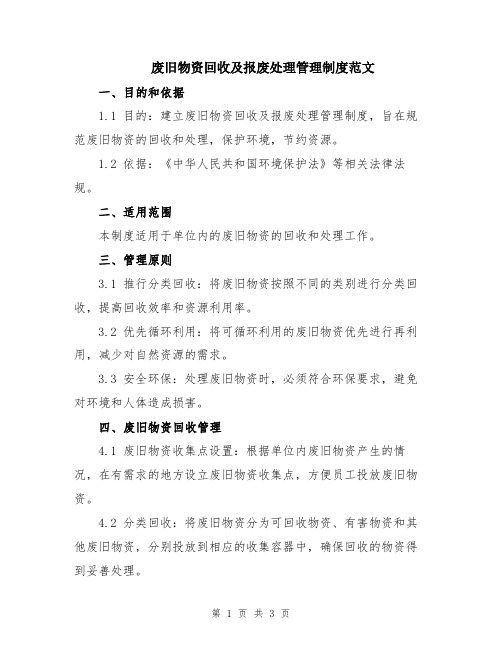 废旧物资回收及报废处理管理制度范文

一、目的和依据

1.1 目的：建立废旧物资回收及报废处理管理制度，旨在规范废旧物资的回收和处理，保护环境，节约资源。

1.2 依据：《中华人民共和国环境保护法》等相关法律法规。

二、适用范围

本制度适用于单位内的废旧物资的回收和处理工作。

三、管理原则

3.1 推行分类回收：将废旧物资按照不同的类别进行分类回收，提高回收效率和资源利用率。

3.2 优先循环利用：将可循环利用的废旧物资优先进行再利用，减少对自然资源的需求。

3.3 安全环保：处理废旧物资时，必须符合环保要求，避免对环境和人体造成损害。

四、废旧物资回收管理

4.1 废旧物资收集点设置：根据单位内废旧物资产生的情况，在有需求的地方设立废旧物资收集点，方便员工投放废旧物资。

4.2 分类回收：将废旧物资分为可回收物资、有害物资和其他废旧物资，分别投放到相应的收集容器中，确保回收的物资得到妥善处理。

第 1 页 共 3 页